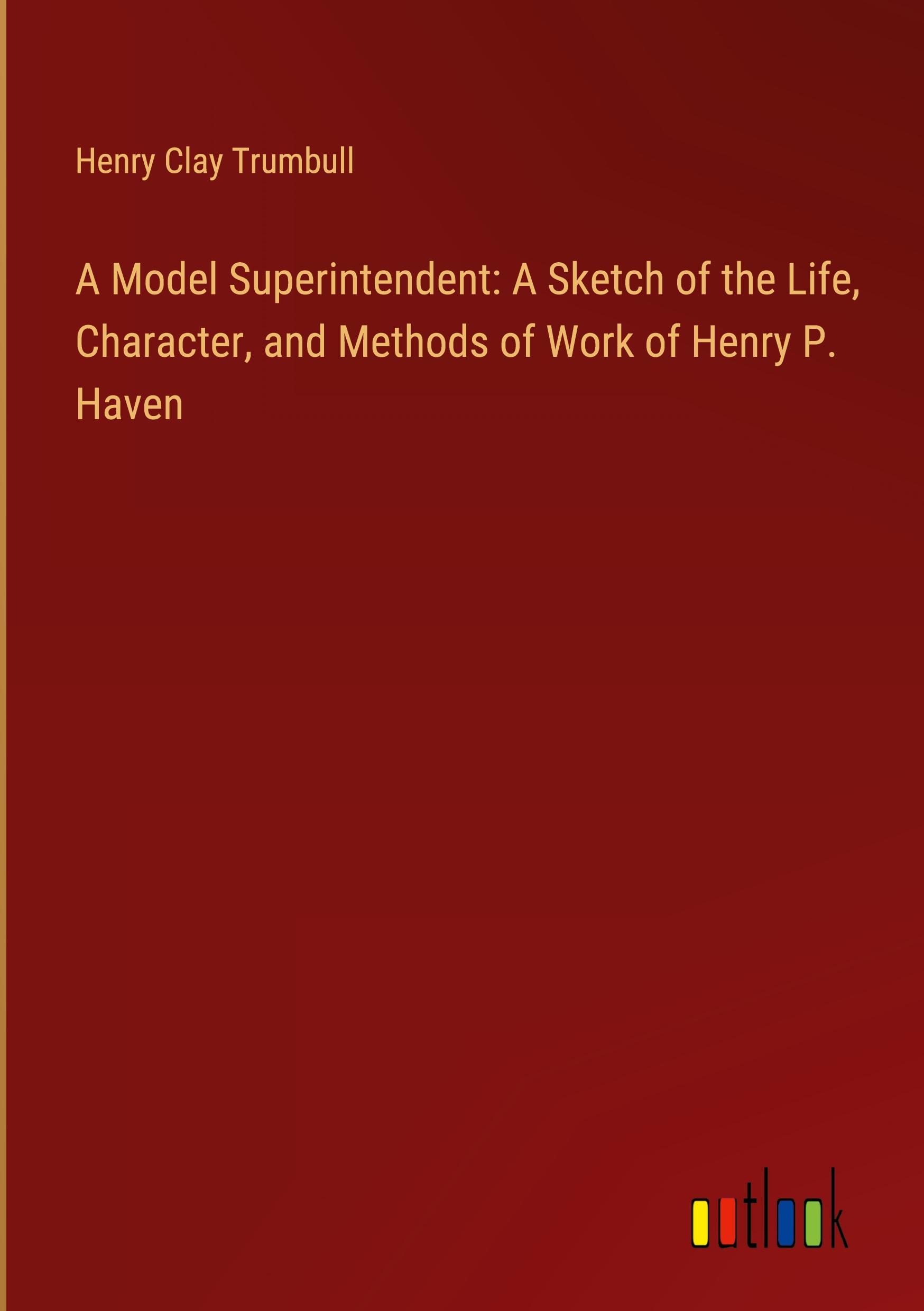 Henry Clay Trumbull

A Model Superintendent: A Sketch of the Life, Character, and Methods of Work of Henry P. Haven

outlook